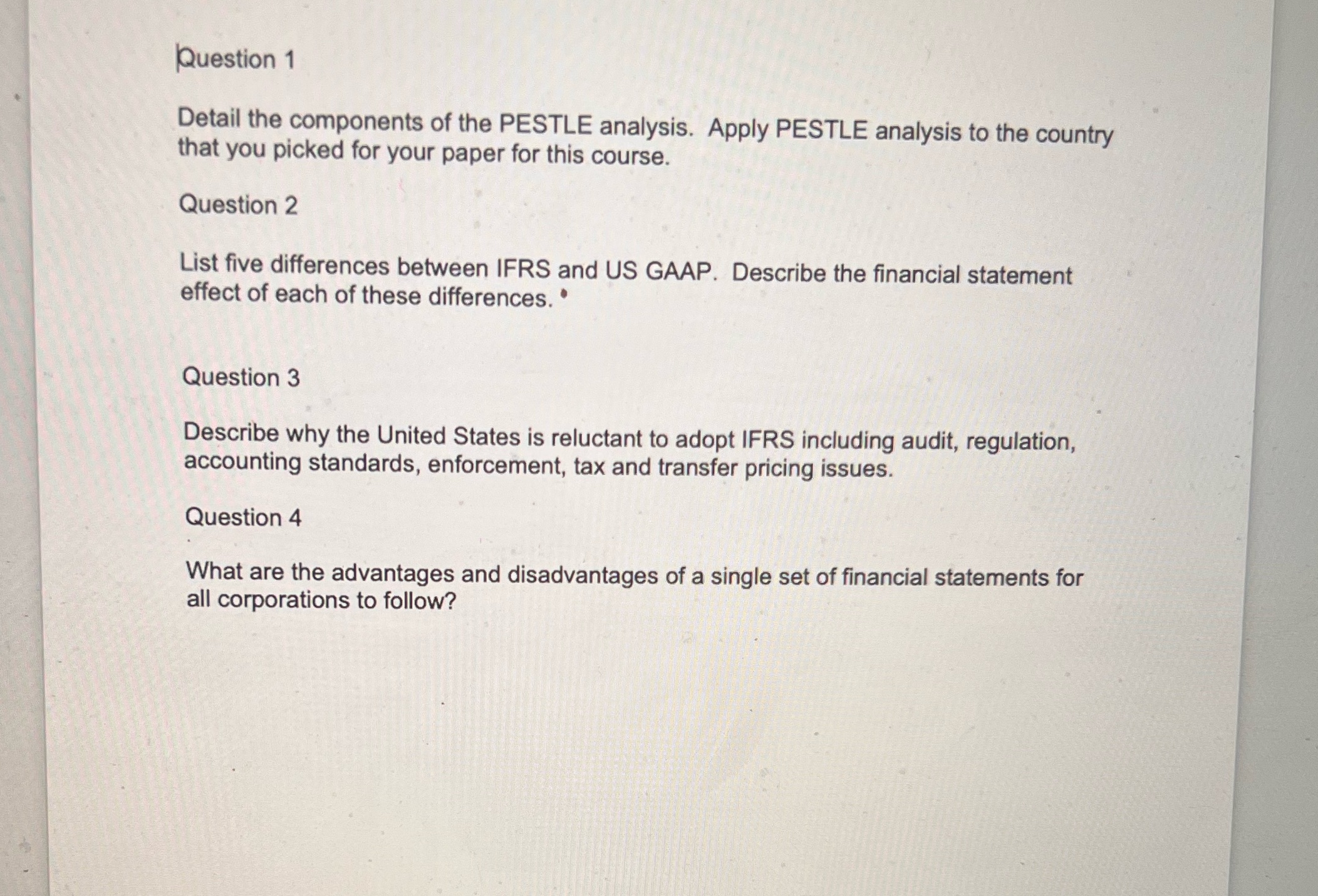 Question 1

Detail the components of the PESTLE analysis. Apply PESTLE analysis to the country that you picked for your paper for this course.

Question 2

List five differences between IFRS and US GAAP. Describe the financial statement effect of each of these differences.

Question 3

Describe why the United States is reluctant to adopt IFRS including audit, regulation, accounting standards, enforcement, tax and transfer pricing issues.

Question 4

What are the advantages and disadvantages of a single set of financial statements for all corporations to follow?